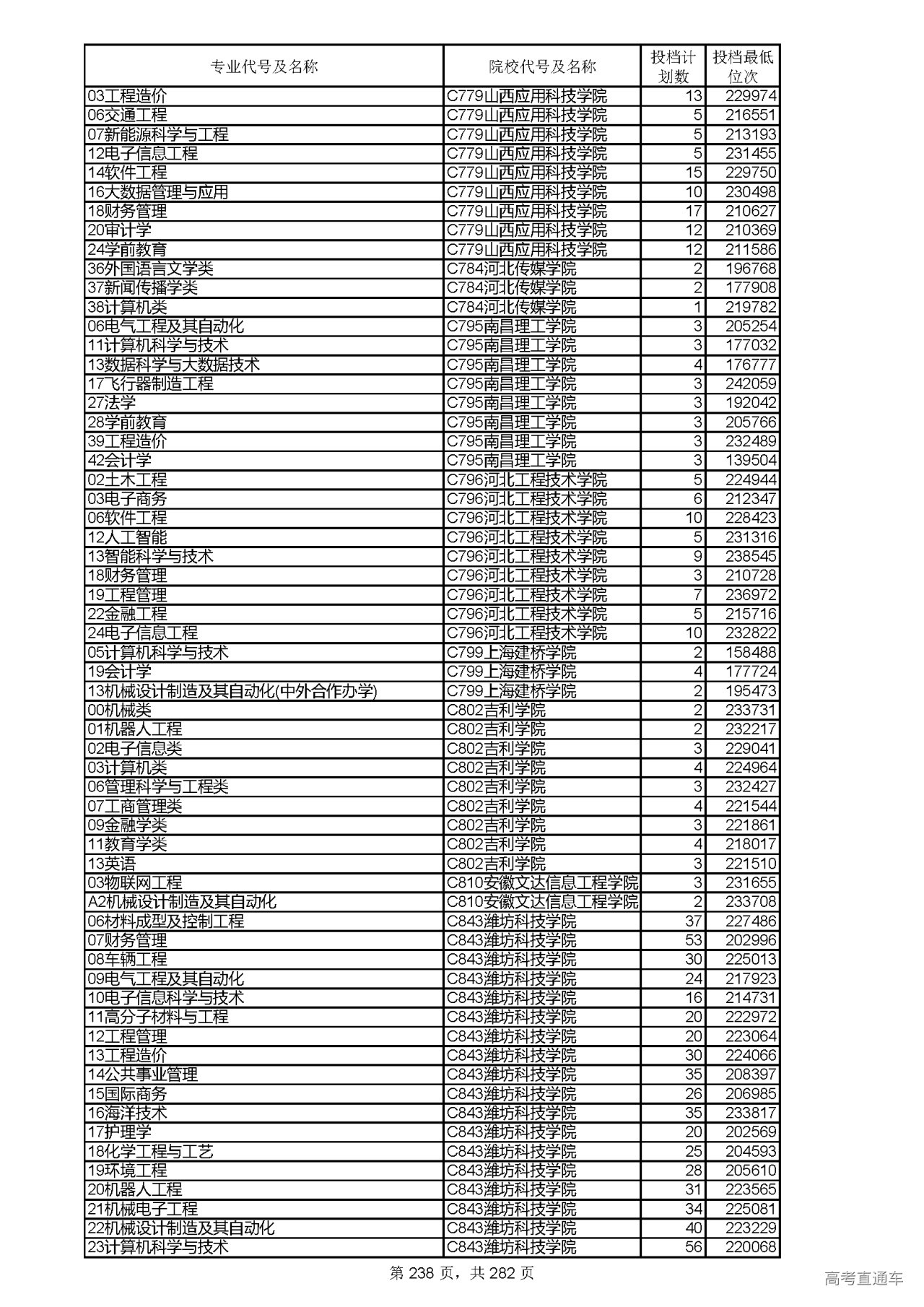 | 专业代号及名称 | 院校代号及名称 | 投档计划数 | 投档最低位次 |
|---|---|---|---|
| 03工程造价 | C779山西应用科技学院 | 13 | 229974 |
| 06交通工程 | C779山西应用科技学院 | 5 | 216551 |
| 07新能源科学与工程 | C779山西应用科技学院 | 5 | 213193 |
| 12电子信息工程 | C779山西应用科技学院 | 5 | 231455 |
| 14软件工程 | C779山西应用科技学院 | 15 | 229750 |
| 16大数据管理与应用 | C779山西应用科技学院 | 10 | 230498 |
| 18财务管理 | C779山西应用科技学院 | 17 | 210627 |
| 20审计学 | C779山西应用科技学院 | 12 | 210369 |
| 24学前教育 | C779山西应用科技学院 | 12 | 211586 |
| 36外国语言文学类 | C784河北传媒学院 | 2 | 196768 |
| 37新闻传播学类 | C784河北传媒学院 | 2 | 177908 |
| 38计算机类 | C784河北传媒学院 | 1 | 219782 |
| 06电气工程及其自动化 | C795南昌理工学院 | 3 | 205254 |
| 11计算机科学与技术 | C795南昌理工学院 | 3 | 177032 |
| 13数据科学与大数据技术 | C795南昌理工学院 | 4 | 176777 |
| 17飞行器制造工程 | C795南昌理工学院 | 3 | 242059 |
| 27法学 | C795南昌理工学院 | 3 | 192042 |
| 28学前教育 | C795南昌理工学院 | 3 | 205766 |
| 39工程造价 | C795南昌理工学院 | 3 | 232489 |
| 42会计学 | C795南昌理工学院 | 3 | 139504 |
| 02土木工程 | C796河北工程技术学院 | 5 | 224944 |
| 03电子商务 | C796河北工程技术学院 | 6 | 212347 |
| 06软件工程 | C796河北工程技术学院 | 10 | 228423 |
| 12人工智能 | C796河北工程技术学院 | 5 | 231316 |
| 13智能科学与技术 | C796河北工程技术学院 | 9 | 238545 |
| 18财务管理 | C796河北工程技术学院 | 3 | 210728 |
| 19工程管理 | C796河北工程技术学院 | 7 | 236972 |
| 22金融工程 | C796河北工程技术学院 | 5 | 215716 |
| 24电子信息工程 | C796河北工程技术学院 | 10 | 232822 |
| 05计算机科学与技术 | C799上海建桥学院 | 2 | 158488 |
| 19会计学 | C799上海建桥学院 | 4 | 177724 |
| 13机械设计制造及其自动化(中外合作办学) | C799上海建桥学院 | 2 | 195473 |
| 00机械类 | C802吉利学院 | 2 | 233731 |
| 01机器人工程 | C802吉利学院 | 2 | 232217 |
| 02电子信息类 | C802吉利学院 | 3 | 229041 |
| 03计算机类 | C802吉利学院 | 4 | 224964 |
| 06管理科学与工程类 | C802吉利学院 | 3 | 232427 |
| 07工商管理类 | C802吉利学院 | 4 | 221544 |
| 09金融学类 | C802吉利学院 | 3 | 221861 |
| 11教育学类 | C802吉利学院 | 4 | 218017 |
| 13英语 | C802吉利学院 | 3 | 221510 |
| 03物联网工程 | C810安徽文达信息工程学院 | 3 | 231655 |
| A2机械设计制造及其自动化 | C810安徽文达信息工程学院 | 2 | 233708 |
| 06材料成型及控制工程 | C843潍坊科技学院 | 37 | 227486 |
| 07财务管理 | C843潍坊科技学院 | 53 | 202996 |
| 08车辆工程 | C843潍坊科技学院 | 30 | 225013 |
| 09电气工程及其自动化 | C843潍坊科技学院 | 24 | 217923 |
| 10电子信息科学与技术 | C843潍坊科技学院 | 16 | 214731 |
| 11高分子材料与工程 | C843潍坊科技学院 | 20 | 222972 |
| 12工程管理 | C843潍坊科技学院 | 20 | 223064 |
| 13工程造价 | C843潍坊科技学院 | 30 | 224066 |
| 14公共事业管理 | C843潍坊科技学院 | 35 | 208397 |
| 15国际商务 | C843潍坊科技学院 | 26 | 206985 |
| 16海洋技术 | C843潍坊科技学院 | 35 | 233817 |
| 17护理学 | C843潍坊科技学院 | 20 | 202569 |
| 18化学工程与工艺 | C843潍坊科技学院 | 25 | 204593 |
| 19环境工程 | C843潍坊科技学院 | 28 | 205610 |
| 20机器人工程 | C843潍坊科技学院 | 31 | 223565 |
| 21机械电子工程 | C843潍坊科技学院 | 34 | 225081 |
| 22机械设计制造及其自动化 | C843潍坊科技学院 | 40 | 223229 |
| 23计算机科学与技术 | C843潍坊科技学院 | 56 | 220068 |

第 238 页，共 282 页

高考直通车